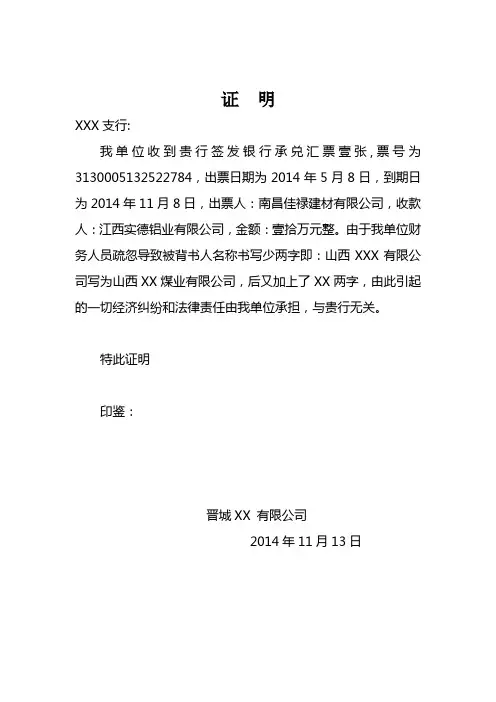 证　明

XXX 支行:

我单位收到贵行签发银行承兑汇票壹张，票号为 3130005132522784，出票日期为 2014 年 5 月 8 日，到期日为 2014 年 11 月 8 日，出票人：南昌佳禄建材有限公司，收款人：江西实德铝业有限公司，金额：壹拾万元整。由于我单位财务人员疏忽导致被背书人名称书写少两字即：山西 XXX 有限公司写为山西 XX 煤业有限公司，后又加上了 XX 两字，由此引起的一切经济纠纷和法律责任由我单位承担，与贵行无关。

特此证明

印鉴：

晋城 XX 有限公司

2014 年 11 月 13 日